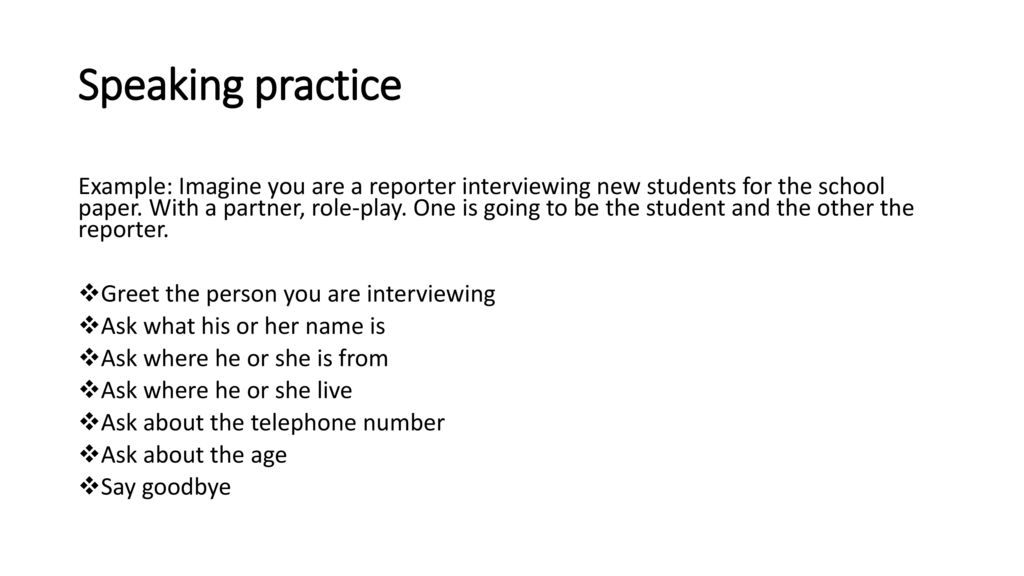 Speaking practice

Example: Imagine you are a reporter interviewing new students for the school paper. With a partner, role-play. One is going to be the student and the other the reporter.

❖Greet the person you are interviewing
❖Ask what his or her name is
❖Ask where he or she is from
❖Ask where he or she live
❖Ask about the telephone number
❖Ask about the age
❖Say goodbye